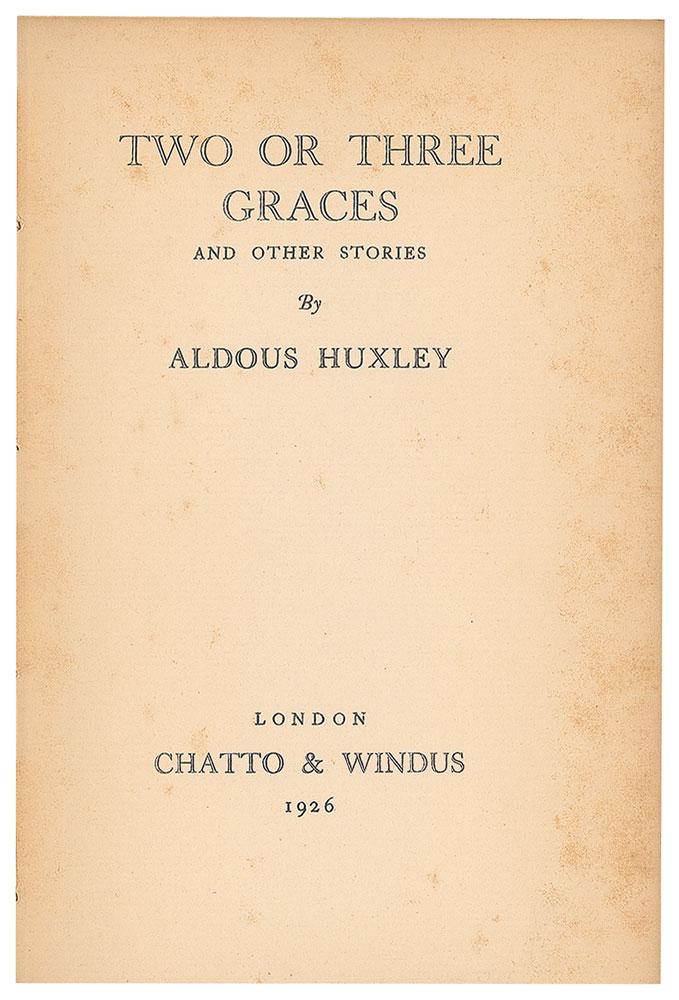 TWO OR THREE GRACES

AND OTHER STORIES

By

ALDOUS HUXLEY

LONDON

CHATTO & WINDUS

1926